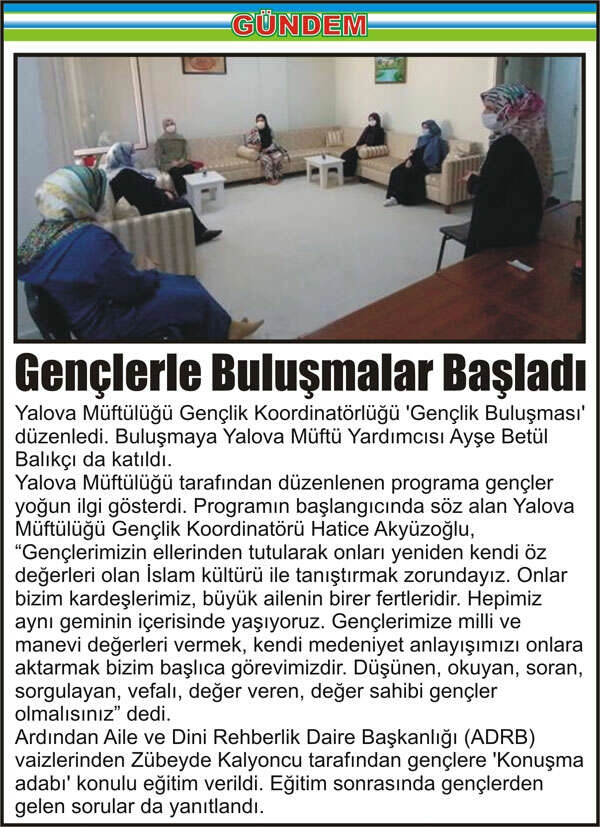 GÜNDEM

Gençlerle Buluşmalar Başladı

Yalova Müftülüğü Gençlik Koordinatörlüğü 'Gençlik Buluşması' düzenledi. Buluşmaya Yalova Müftü Yardımcısı Ayşe Betül Balıkçı da katıldı.

Yalova Müftülüğü tarafından düzenlenen programa gençler yoğun ilgi gösterdi. Programın başlangıcında söz alan Yalova Müftülüğü Gençlik Koordinatörü Hatice Akyüzoğlu, "Gençlerimizin ellerinden tutularak onları yeniden kendi öz değerleri olan İslam kültürü ile tanıştırmak zorundayız. Onlar bizim kardeşlerimiz, büyük ailenin birer fertleridir. Hepimiz aynı geminin içerisinde yaşıyoruz. Gençlerimize milli ve manevi değerleri vermek, kendi medeniyet anlayışımızı onlara aktarmak bizim başlıca görevimizdir. Düşünen, okuyan, soran, sorgulayan, vefalı, değer veren, değer sahibi gençler olmalısınız" dedi.

Ardından Aile ve Dini Rehberlik Daire Başkanlığı (ADRB) vaizlerinden Zübeyde Kalyoncu tarafından gençlere 'Konuşma adabı' konulu eğitim verildi. Eğitim sonrasında gençlerden gelen sorular da yanıtlandı.